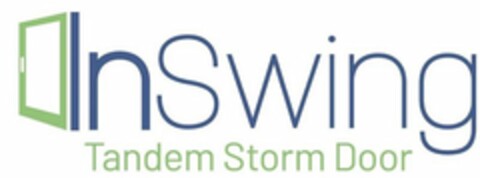 InSwing
Tandem Storm Door